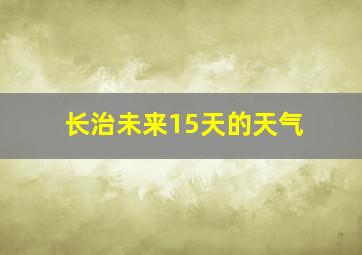 长治未来15天的天气